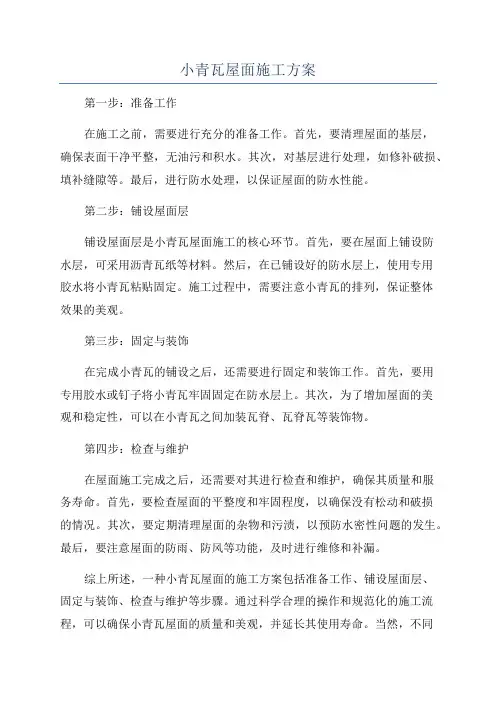 小青瓦屋面施工方案

第一步：准备工作

在施工之前，需要进行充分的准备工作。首先，要清理屋面的基层，确保表面干净平整，无油污和积水。其次，对基层进行处理，如修补破损、填补缝隙等。最后，进行防水处理，以保证屋面的防水性能。

第二步：铺设屋面层

铺设屋面层是小青瓦屋面施工的核心环节。首先，要在屋面上铺设防水层，可采用沥青瓦纸等材料。然后，在已铺设好的防水层上，使用专用胶水将小青瓦粘贴固定。施工过程中，需要注意小青瓦的排列，保证整体效果的美观。

第三步：固定与装饰

在完成小青瓦的铺设之后，还需要进行固定和装饰工作。首先，要用专用胶水或钉子将小青瓦牢固固定在防水层上。其次，为了增加屋面的美观和稳定性，可以在小青瓦之间加装瓦脊、瓦脊瓦等装饰物。

第四步：检查与维护

在屋面施工完成之后，还需要对其进行检查和维护，确保其质量和服务寿命。首先，要检查屋面的平整度和牢固程度，以确保没有松动和破损的情况。其次，要定期清理屋面的杂物和污渍，以预防水密性问题的发生。最后，要注意屋面的防雨、防风等功能，及时进行维修和补漏。

综上所述，一种小青瓦屋面的施工方案包括准备工作、铺设屋面层、固定与装饰、检查与维护等步骤。通过科学合理的操作和规范化的施工流程，可以确保小青瓦屋面的质量和美观，并延长其使用寿命。当然，不同